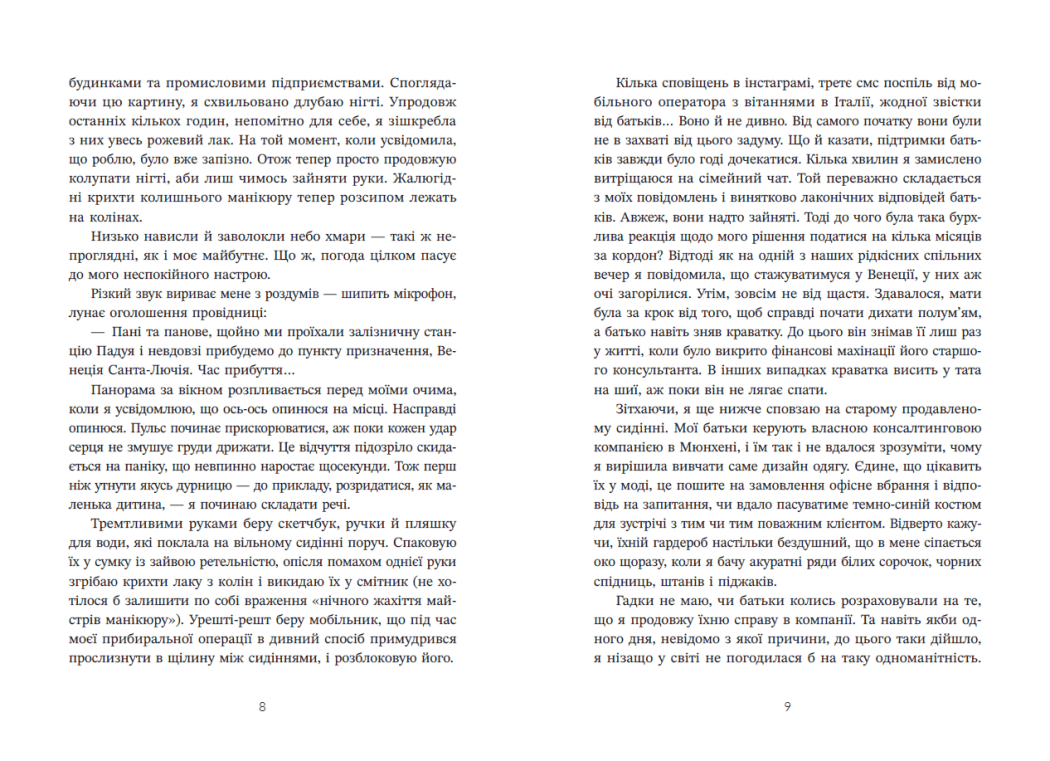 будинками та промисловими підприємствами. Споглядаючи цю картину, я схвильовано длубаю нігті. Упродовж останніх кількох годин, непомітно для себе, я зішкребла з них увесь рожевий лак. На той момент, коли усвідомила, що роблю, було вже запізно. Отож тепер просто продовжую колупати нігті, аби лиш чимось зайняти руки. Жалюгідні крихти колишнього манікюру тепер розсипом лежать на колінах.

Низько нависли й заволокли небо хмари — такі ж непроглядні, як і моє майбутнє. Що ж, погода цілком пасує до мого неспокійного настрою.

Різкий звук вириває мене з роздумів — шипить мікрофон, лунає оголошення провідниці:

— Пані та панове, щойно ми проїхали залізничну станцію Падуя і невдовзі прибудемо до пункту призначення, Венеція Санта-Лючія. Час прибуття...

Панорама за вікном розпливається перед моїми очима, коли я усвідомлюю, що ось-ось опинюся на місці. Насправді опинюся. Пульс починає прискорюватися, аж поки кожен удар серця не змушує груди дрижати. Це відчуття підозріло скидається на паніку, що невпинно наростає щосекунди. Тож перш ніж утнути якусь дурницю — до прикладу, розридатися, як маленька дитина, — я починаю складати речі.

Тремтливими руками беру скетчбук, ручки й пляшку для води, які поклала на вільному сидінні поруч. Спаковую їх у сумку із зайвою ретельністю, опісля помахом однієї руки згрібаю крихти лаку з колін і викидаю їх у смітник (не хотілося б залишити по собі враження «нічного жахіття майстрів манікюру»). Урешті-решт беру мобільник, що під час моєї прибиральної операції в дивний спосіб примудрився прослизнути в щілину між сидіннями, і розблоковую його.

8

Кілька сповіщень в інстаграмі, третє смс поспіль від мобільного оператора з вітаннями в Італії, жодної звістки від батьків... Воно й не дивно. Від самого початку вони були не в захваті від цього задуму. Що й казати, підтримки батьків завжди було годі дочекатися. Кілька хвилин я замислено витріщаюся на сімейний чат. Той переважно складається з моїх повідомлень і винятково лаконічних відповідей батьків. Авжеж, вони надто зайняті. Тоді до чого була така бурхлива реакція щодо мого рішення податися на кілька місяців за кордон? Відтоді як на одній з наших рідкісних спільних вечер я повідомила, що стажуватимуся у Венеції, у них аж очі загорілися. Утім, зовсім не від щастя. Здавалося, мати була за крок від того, щоб справді почати дихати полум'ям, а батько навіть зняв краватку. До цього він знімав її лиш раз у житті, коли було викрито фінансові махінації його старшого консультанта. В інших випадках краватка висить у тата на шиї, аж поки він не лягає спати.

Зітхаючи, я ще нижче сповзаю на старому продавленому сидінні. Мої батьки керують власною консалтинговою компанією в Мюнхені, і їм так і не вдалося зрозуміти, чому я вирішила вивчати саме дизайн одягу. Єдине, що цікавить їх у моді, це пошите на замовлення офісне вбрання і відповідь на запитання, чи вдало пасуватиме темно-синій костюм для зустрічі з тим чи тим поважним клієнтом. Відверто кажучи, їхній гардероб настільки бездушний, що в мене сіпається око щоразу, коли я бачу акуратні ряди білих сорочок, чорних спідниць, штанів і піджаків.

Гадки не маю, чи батьки колись розраховували на те, що я продовжу їхню справу в компанії. Та навіть якби одного дня, невідомо з якої причини, до цього таки дійшло, я нізащо у світі не погодилася б на таку одноманітність.

9